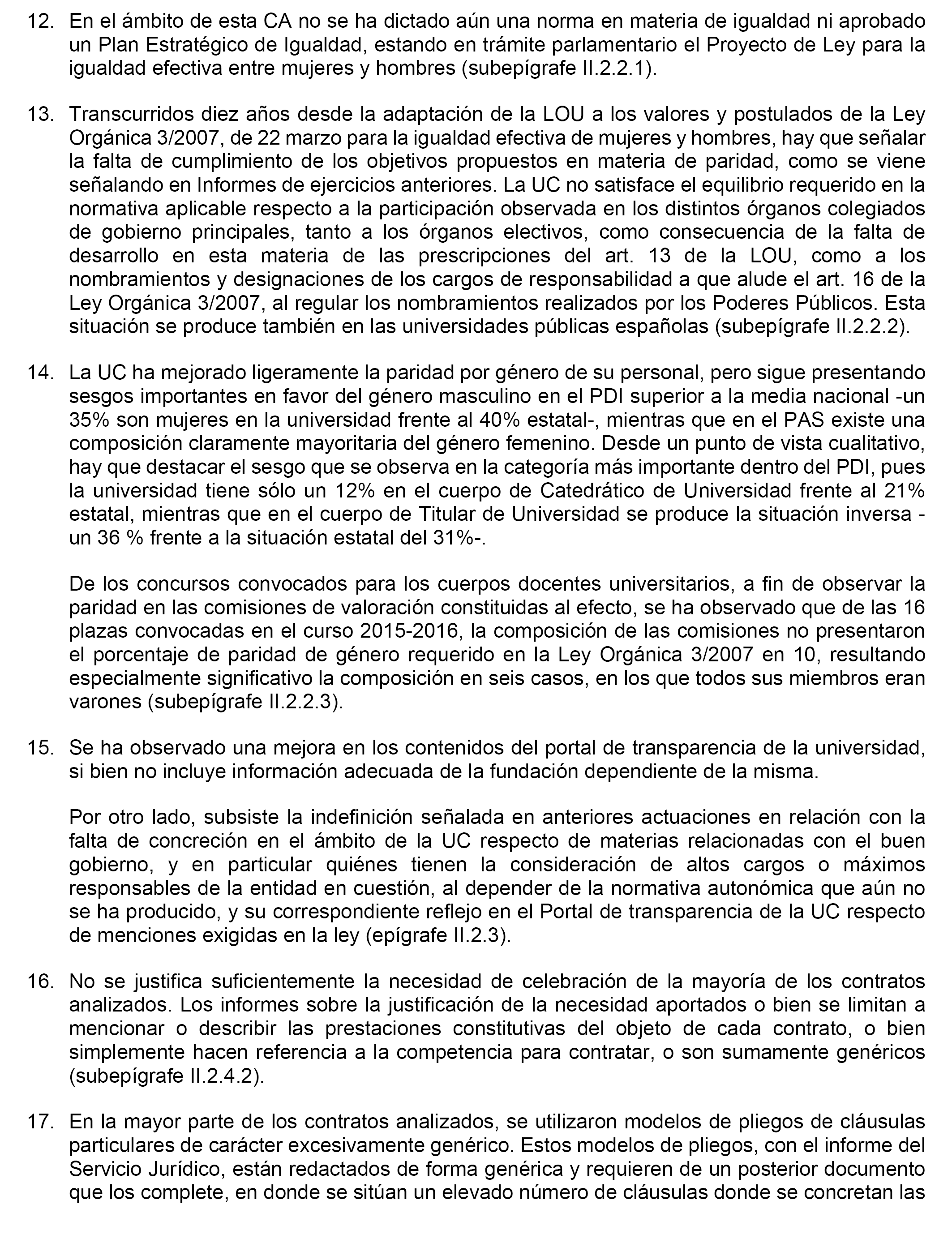 12. En el ámbito de esta CA no se ha dictado aún una norma en materia de igualdad ni aprobado un Plan Estratégico de Igualdad, estando en trámite parlamentario el Proyecto de Ley para la igualdad efectiva entre mujeres y hombres (subepígrafe II.2.2.1).

13. Transcurridos diez años desde la adaptación de la LOU a los valores y postulados de la Ley Orgánica 3/2007, de 22 marzo para la igualdad efectiva de mujeres y hombres, hay que señalar la falta de cumplimiento de los objetivos propuestos en materia de paridad, como se viene señalando en Informes de ejercicios anteriores. La UC no satisface el equilibrio requerido en la normativa aplicable respecto a la participación observada en los distintos órganos colegiados de gobierno principales, tanto a los órganos electivos, como consecuencia de la falta de desarrollo en esta materia de las prescripciones del art. 13 de la LOU, como a los nombramientos y designaciones de los cargos de responsabilidad a que alude el art. 16 de la Ley Orgánica 3/2007, al regular los nombramientos realizados por los Poderes Públicos. Esta situación se produce también en las universidades públicas españolas (subepígrafe II.2.2.2).

14. La UC ha mejorado ligeramente la paridad por género de su personal, pero sigue presentando sesgos importantes en favor del género masculino en el PDI superior a la media nacional -un 35% son mujeres en la universidad frente al 40% estatal-, mientras que en el PAS existe una composición claramente mayoritaria del género femenino. Desde un punto de vista cualitativo, hay que destacar el sesgo que se observa en la categoría más importante dentro del PDI, pues la universidad tiene sólo un 12% en el cuerpo de Catedrático de Universidad frente al 21% estatal, mientras que en el cuerpo de Titular de Universidad se produce la situación inversa - un 36 % frente a la situación estatal del 31%-.

De los concursos convocados para los cuerpos docentes universitarios, a fin de observar la paridad en las comisiones de valoración constituidas al efecto, se ha observado que de las 16 plazas convocadas en el curso 2015-2016, la composición de las comisiones no presentaron el porcentaje de paridad de género requerido en la Ley Orgánica 3/2007 en 10, resultando especialmente significativo la composición en seis casos, en los que todos sus miembros eran varones (subepígrafe II.2.2.3).

15. Se ha observado una mejora en los contenidos del portal de transparencia de la universidad, si bien no incluye información adecuada de la fundación dependiente de la misma.

Por otro lado, subsiste la indefinición señalada en anteriores actuaciones en relación con la falta de concreción en el ámbito de la UC respecto de materias relacionadas con el buen gobierno, y en particular quiénes tienen la consideración de altos cargos o máximos responsables de la entidad en cuestión, al depender de la normativa autonómica que aún no se ha producido, y su correspondiente reflejo en el Portal de transparencia de la UC respecto de menciones exigidas en la ley (epígrafe II.2.3).

16. No se justifica suficientemente la necesidad de celebración de la mayoría de los contratos analizados. Los informes sobre la justificación de la necesidad aportados o bien se limitan a mencionar o describir las prestaciones constitutivas del objeto de cada contrato, o bien simplemente hacen referencia a la competencia para contratar, o son sumamente genéricos (subepígrafe II.2.4.2).

17. En la mayor parte de los contratos analizados, se utilizaron modelos de pliegos de cláusulas particulares de carácter excesivamente genérico. Estos modelos de pliegos, con el informe del Servicio Jurídico, están redactados de forma genérica y requieren de un posterior documento que los complete, en donde se sitúan un elevado número de cláusulas donde se concretan las